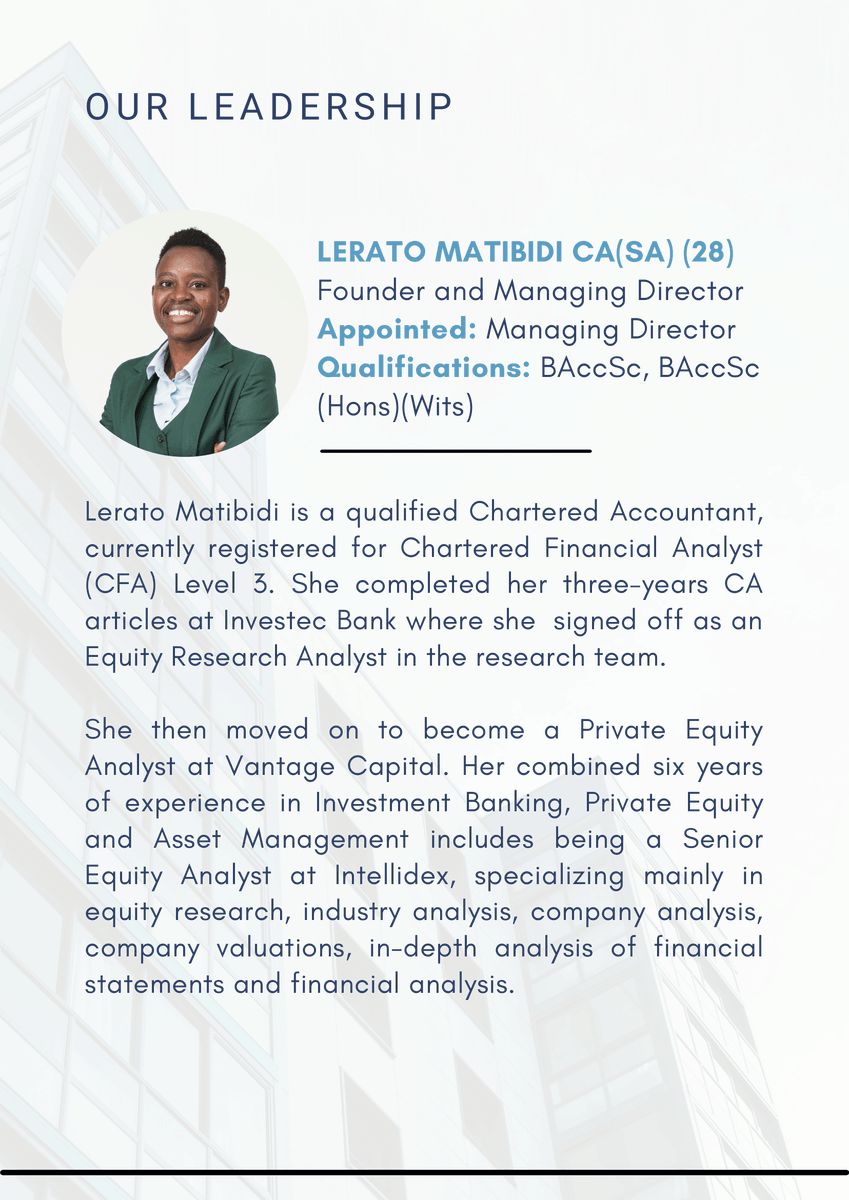 OUR LEADERSHIP

LERATO MATIBIDI CA(SA) (28)
Founder and Managing Director
Appointed: Managing Director
Qualifications: BAccSc, BAccSc (Hons)(Wits)

Lerato Matibidi is a qualified Chartered Accountant, currently registered for Chartered Financial Analyst (CFA) Level 3. She completed her three-years CA articles at Investec Bank where she signed off as an Equity Research Analyst in the research team.

She then moved on to become a Private Equity Analyst at Vantage Capital. Her combined six years of experience in Investment Banking, Private Equity and Asset Management includes being a Senior Equity Analyst at Intellidex, specializing mainly in equity research, industry analysis, company analysis, company valuations, in-depth analysis of financial statements and financial analysis.